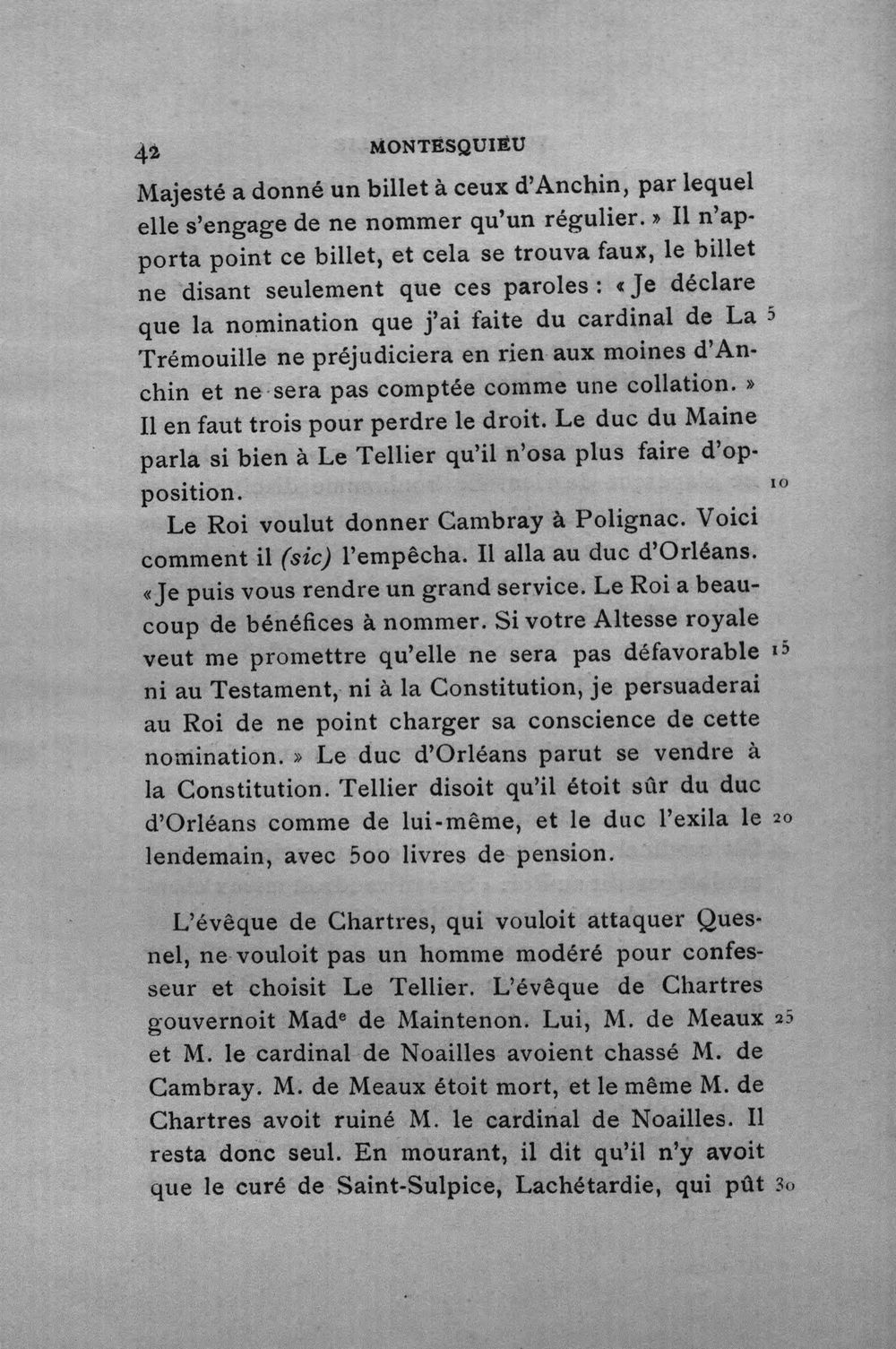 42 MONTESQUIEU

Majesté a donné un billet à ceux d'Anchin, par lequel elle s'engage de ne nommer qu'un régulier. » Il n'apporta point ce billet, et cela se trouva faux, le billet ne disant seulement que ces paroles : « Je déclare que la nomination que j'ai faite du cardinal de La Trémouille ne préjudiciera en rien aux moines d'Anchin et ne sera pas comptée comme une collation. » Il en faut trois pour perdre le droit. Le duc du Maine parla si bien à Le Tellier qu'il n'osa plus faire d'opposition.

Le Roi voulut donner Cambray à Polignac. Voici comment il (sic) l'empêcha. Il alla au duc d'Orléans. « Je puis vous rendre un grand service. Le Roi a beaucoup de bénéfices à nommer. Si votre Altesse royale veut me promettre qu'elle ne sera pas défavorable ni au Testament, ni à la Constitution, je persuaderai au Roi de ne point charger sa conscience de cette nomination. » Le duc d'Orléans parut se vendre à la Constitution. Tellier disoit qu'il étoit sûr du duc d'Orléans comme de lui-même, et le duc l'exila le lendemain, avec 500 livres de pension.

L'évêque de Chartres, qui vouloit attaquer Quesnel, ne vouloit pas un homme modéré pour confesseur et choisit Le Tellier. L'évêque de Chartres gouvernoit Mad$^{e}$ de Maintenon. Lui, M. de Meaux et M. le cardinal de Noailles avoient chassé M. de Cambray. M. de Meaux étoit mort, et le même M. de Chartres avoit ruiné M. le cardinal de Noailles. Il resta donc seul. En mourant, il dit qu'il n'y avoit que le curé de Saint-Sulpice, Lachétardie, qui pût

5

10

15

20

25

30